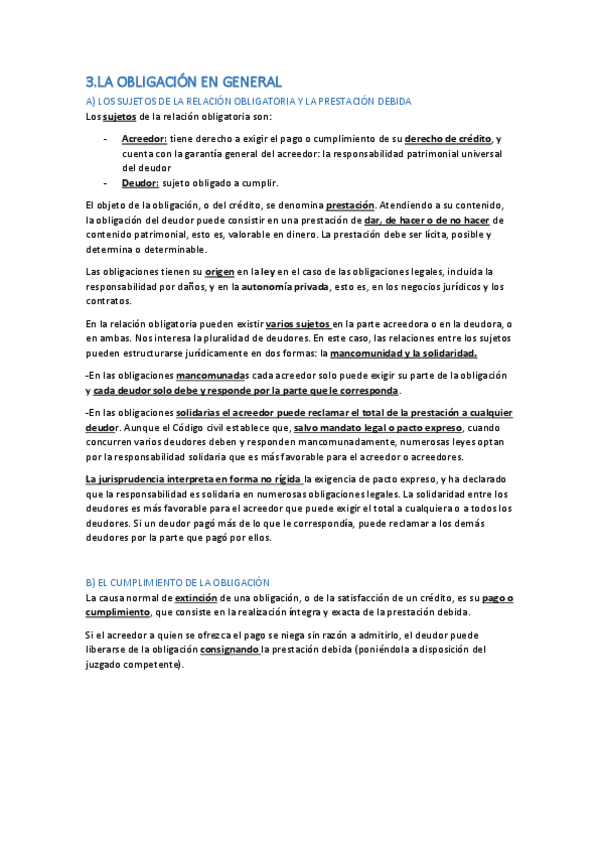 3.LA OBLIGACIÓN EN GENERAL

A) LOS SUJETOS DE LA RELACIÓN OBLIGATORIA Y LA PRESTACIÓN DEBIDA

Los sujetos de la relación obligatoria son:

- Acreedor: tiene derecho a exigir el pago o cumplimiento de su derecho de crédito, y cuenta con la garantía general del acreedor: la responsabilidad patrimonial universal del deudor
- Deudor: sujeto obligado a cumplir.

El objeto de la obligación, o del crédito, se denomina prestación. Atendiendo a su contenido, la obligación del deudor puede consistir en una prestación de dar, de hacer o de no hacer de contenido patrimonial, esto es, valorable en dinero. La prestación debe ser lícita, posible y determina o determinable.

Las obligaciones tienen su origen en la ley en el caso de las obligaciones legales, incluida la responsabilidad por daños, y en la autonomía privada, esto es, en los negocios jurídicos y los contratos.

En la relación obligatoria pueden existir varios sujetos en la parte acreedora o en la deudora, o en ambas. Nos interesa la pluralidad de deudores. En este caso, las relaciones entre los sujetos pueden estructurarse jurídicamente en dos formas: la mancomunidad y la solidaridad.

-En las obligaciones mancomunadas cada acreedor solo puede exigir su parte de la obligación y cada deudor solo debe y responde por la parte que le corresponda.

-En las obligaciones solidarias el acreedor puede reclamar el total de la prestación a cualquier deudor. Aunque el Código civil establece que, salvo mandato legal o pacto expreso, cuando concurren varios deudores deben y responden mancomunadamente, numerosas leyes optan por la responsabilidad solidaria que es más favorable para el acreedor o acreedores.

La jurisprudencia interpreta en forma no rígida la exigencia de pacto expreso, y ha declarado que la responsabilidad es solidaria en numerosas obligaciones legales. La solidaridad entre los deudores es más favorable para el acreedor que puede exigir el total a cualquiera o a todos los deudores. Si un deudor pagó más de lo que le correspondía, puede reclamar a los demás deudores por la parte que pagó por ellos.

B) EL CUMPLIMIENTO DE LA OBLIGACIÓN

La causa normal de extinción de una obligación, o de la satisfacción de un crédito, es su pago o cumplimiento, que consiste en la realización íntegra y exacta de la prestación debida.

Si el acreedor a quien se ofrezca el pago se niega sin razón a admitirlo, el deudor puede liberarse de la obligación consignando la prestación debida (poniéndola a disposición del juzgado competente).